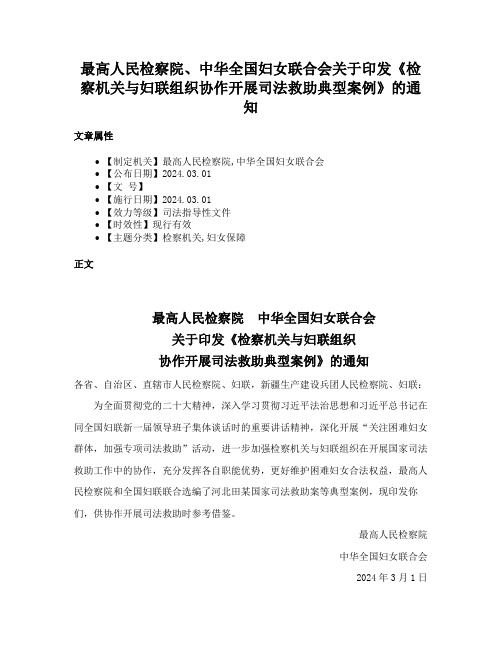 最高人民检察院、中华全国妇女联合会关于印发《检察机关与妇联组织协作开展司法救助典型案例》的通知

文章属性

• 【制定机关】最高人民检察院,中华全国妇女联合会
• 【公布日期】2024.03.01
• 【文　号】
• 【施行日期】2024.03.01
• 【效力等级】司法指导性文件
• 【时效性】现行有效
• 【主题分类】检察机关,妇女保障

正文

最高人民检察院　中华全国妇女联合会
关于印发《检察机关与妇联组织
协作开展司法救助典型案例》的通知

各省、自治区、直辖市人民检察院、妇联，新疆生产建设兵团人民检察院、妇联：

为全面贯彻党的二十大精神，深入学习贯彻习近平法治思想和习近平总书记在同全国妇联新一届领导班子集体谈话时的重要讲话精神，深化开展“关注困难妇女群体，加强专项司法救助”活动，进一步加强检察机关与妇联组织在开展国家司法救助工作中的协作，充分发挥各自职能优势，更好维护困难妇女合法权益，最高人民检察院和全国妇联联合选编了河北田某国家司法救助案等典型案例，现印发你们，供协作开展司法救助时参考借鉴。

最高人民检察院

中华全国妇女联合会

2024年3月1日